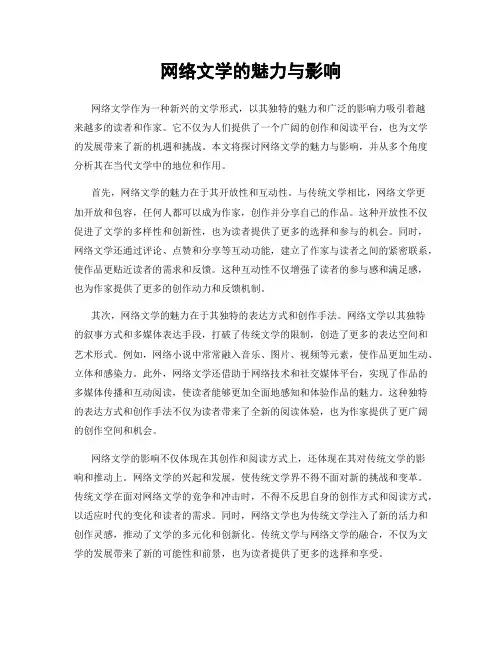 网络文学的魅力与影响

网络文学作为一种新兴的文学形式，以其独特的魅力和广泛的影响力吸引着越来越多的读者和作家。它不仅为人们提供了一个广阔的创作和阅读平台，也为文学的发展带来了新的机遇和挑战。本文将探讨网络文学的魅力与影响，并从多个角度分析其在当代文学中的地位和作用。

首先，网络文学的魅力在于其开放性和互动性。与传统文学相比，网络文学更加开放和包容，任何人都可以成为作家，创作并分享自己的作品。这种开放性不仅促进了文学的多样性和创新性，也为读者提供了更多的选择和参与的机会。同时，网络文学还通过评论、点赞和分享等互动功能，建立了作家与读者之间的紧密联系，使作品更贴近读者的需求和反馈。这种互动性不仅增强了读者的参与感和满足感，也为作家提供了更多的创作动力和反馈机制。

其次，网络文学的魅力在于其独特的表达方式和创作手法。网络文学以其独特的叙事方式和多媒体表达手段，打破了传统文学的限制，创造了更多的表达空间和艺术形式。例如，网络小说中常常融入音乐、图片、视频等元素，使作品更加生动、立体和感染力。此外，网络文学还借助于网络技术和社交媒体平台，实现了作品的多媒体传播和互动阅读，使读者能够更加全面地感知和体验作品的魅力。这种独特的表达方式和创作手法不仅为读者带来了全新的阅读体验，也为作家提供了更广阔的创作空间和机会。

网络文学的影响不仅体现在其创作和阅读方式上，还体现在其对传统文学的影响和推动上。网络文学的兴起和发展，使传统文学界不得不面对新的挑战和变革。传统文学在面对网络文学的竞争和冲击时，不得不反思自身的创作方式和阅读方式，以适应时代的变化和读者的需求。同时，网络文学也为传统文学注入了新的活力和创作灵感，推动了文学的多元化和创新化。传统文学与网络文学的融合，不仅为文学的发展带来了新的可能性和前景，也为读者提供了更多的选择和享受。